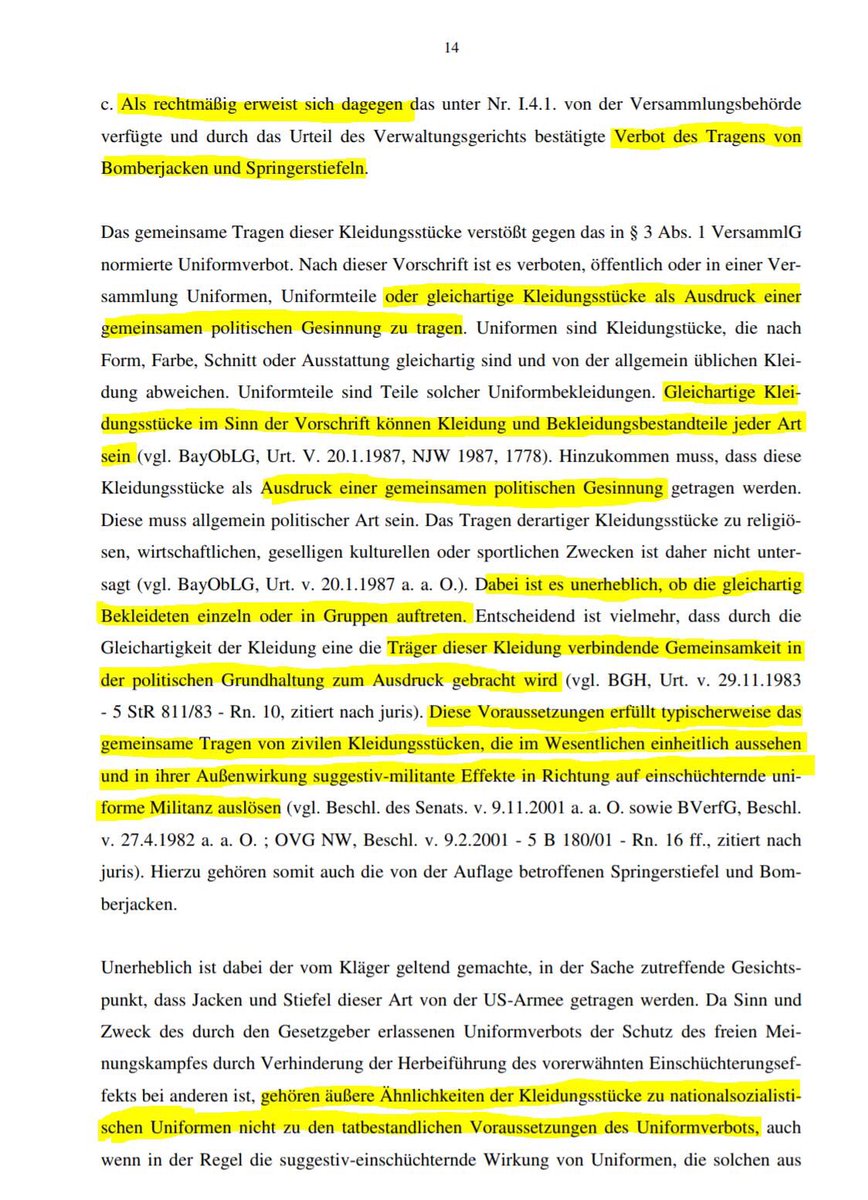 14

c. Als rechtmäßig erweist sich dagegen das unter Nr. I.4.1. von der Versammlungsbehörde verfügte und durch das Urteil des Verwaltungsgerichts bestätigte Verbot des Tragens von Bomberjacken und Springerstiefeln.

Das gemeinsame Tragen dieser Kleidungsstücke verstößt gegen das in § 3 Abs. 1 VersammlG normierte Uniformverbot. Nach dieser Vorschrift ist es verboten, öffentlich oder in einer Versammlung Uniformen, Uniformteile oder gleichartige Kleidungsstücke als Ausdruck einer gemeinsamen politischen Gesinnung zu tragen. Uniformen sind Kleidungstücke, die nach Form, Farbe, Schnitt oder Ausstattung gleichartig sind und von der allgemein üblichen Kleidung abweichen. Uniformteile sind Teile solcher Uniformbekleidungen. Gleichartige Kleidungsstücke im Sinn der Vorschrift können Kleidung und Bekleidungsbestandteile jeder Art sein (vgl. BayObLG, Urt. V. 20.1.1987, NJW 1987, 1778). Hinzukommen muss, dass diese Kleidungsstücke als Ausdruck einer gemeinsamen politischen Gesinnung getragen werden. Diese muss allgemein politischer Art sein. Das Tragen derartiger Kleidungsstücke zu religiösen, wirtschaftlichen, geselligen kulturellen oder sportlichen Zwecken ist daher nicht untersagt (vgl. BayObLG, Urt. v. 20.1.1987 a. a. O.). Dabei ist es unerheblich, ob die gleichartig Bekleideten einzeln oder in Gruppen auftreten. Entscheidend ist vielmehr, dass durch die Gleichartigkeit der Kleidung eine die Träger dieser Kleidung verbindende Gemeinsamkeit in der politischen Grundhaltung zum Ausdruck gebracht wird (vgl. BGH, Urt. v. 29.11.1983 - 5 StR 811/83 - Rn. 10, zitiert nach juris). Diese Voraussetzungen erfüllt typischerweise das gemeinsame Tragen von zivilen Kleidungsstücken, die im Wesentlichen einheitlich aussehen und in ihrer Außenwirkung suggestiv-militante Effekte in Richtung auf einschüchternde uniforme Militanz auslösen (vgl. Beschl. des Senats. v. 9.11.2001 a. a. O. sowie BVerfG, Beschl. v. 27.4.1982 a. a. O. ; OVG NW, Beschl. v. 9.2.2001 - 5 B 180/01 - Rn. 16 ff., zitiert nach juris). Hierzu gehören somit auch die von der Auflage betroffenen Springerstiefel und Bomberjacken.

Unerheblich ist dabei der vom Kläger geltend gemachte, in der Sache zutreffende Gesichtspunkt, dass Jacken und Stiefel dieser Art von der US-Armee getragen werden. Da Sinn und Zweck des durch den Gesetzgeber erlassenen Uniformverbots der Schutz des freien Meinungskampfes durch Verhinderung der Herbeiführung des vorerwähnten Einschüchterungseffekts bei anderen ist, gehören äußere Ähnlichkeiten der Kleidungsstücke zu nationalsozialistischen Uniformen nicht zu den tatbestandlichen Voraussetzungen des Uniformverbots, auch wenn in der Regel die suggestiv-einschüchternde Wirkung von Uniformen, die solchen aus